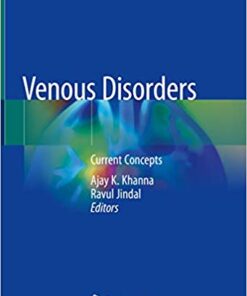 Venous Disorders

Current Concepts

Ajay K. Khanna
Ravul Jindal
Editors